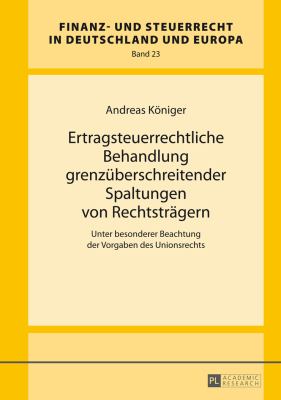 FINANZ- UND STEUERRECHT IN DEUTSCHLAND UND EUROPA
Band 23

Andreas Königer

Ertragsteuerrechtliche Behandlung grenzüberschreitender Spaltungen von Rechtsträgern

Unter besonderer Beachtung der Vorgaben des Unionsrechts

PL ACADEMIC RESEARCH